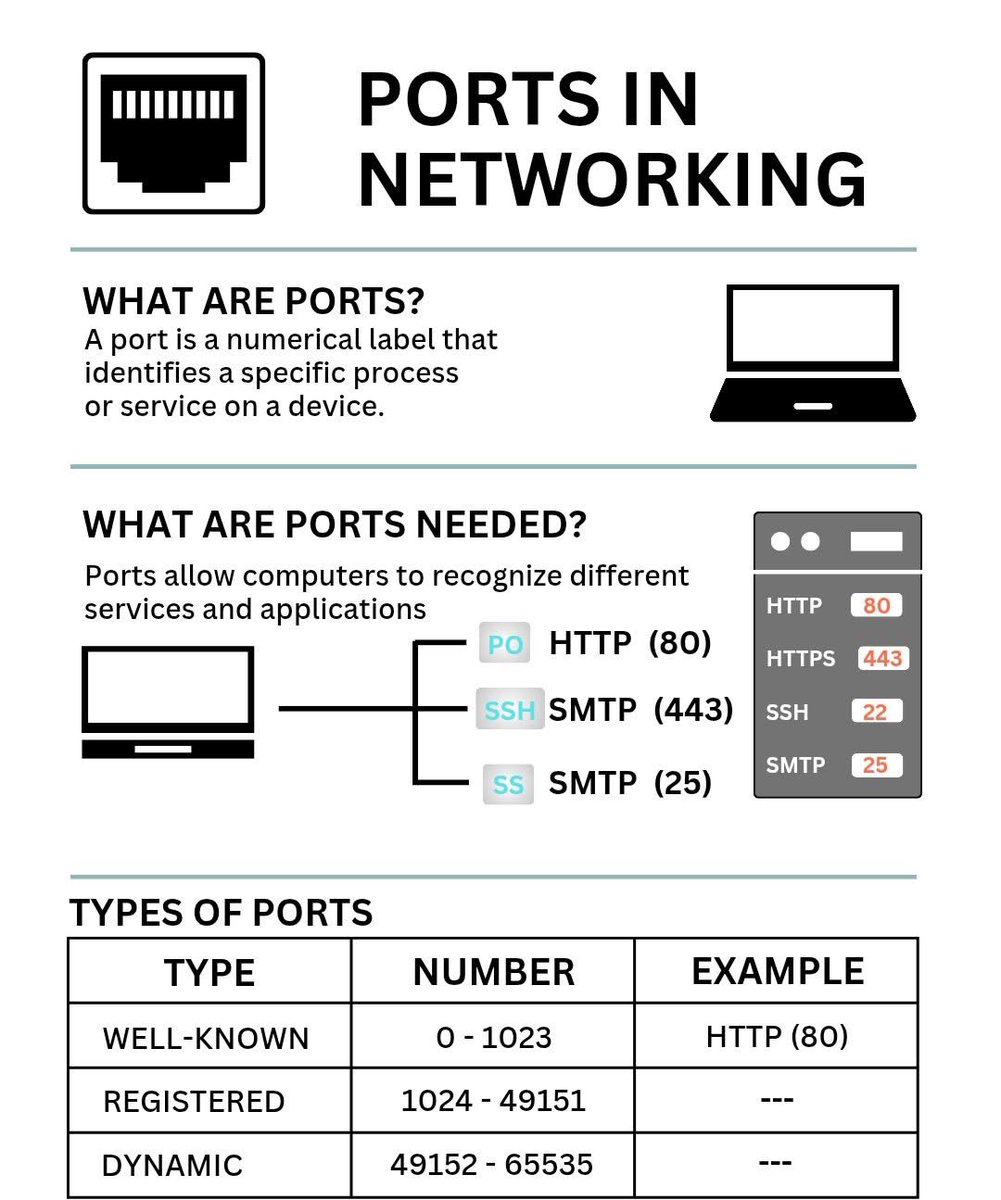 PORTS IN NETWORKING

WHAT ARE PORTS?
A port is a numerical label that identifies a specific process or service on a device.

WHAT ARE PORTS NEEDED?
Ports allow computers to recognize different services and applications

PO HTTP (80)
SSH SMTP (443)
SS SMTP (25)

HTTP 80
HTTPS 443
SSH 22
SMTP 25

TYPES OF PORTS

| TYPE | NUMBER | EXAMPLE |
|---|---|---|
| WELL-KNOWN | 0 - 1023 | HTTP (80) |
| REGISTERED | 1024 - 49151 | --- |
| DYNAMIC | 49152 - 65535 | --- |